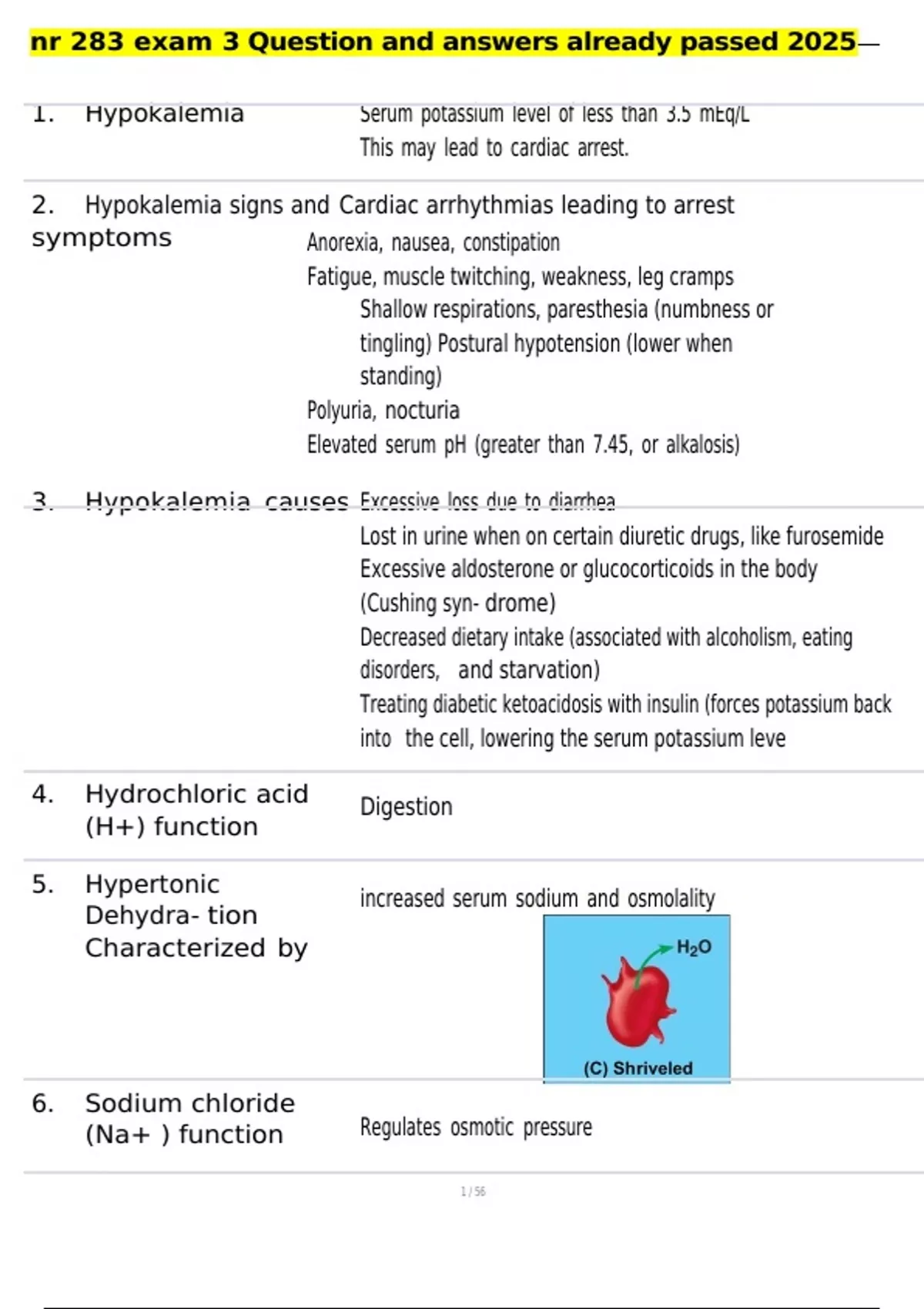 nr 283 exam 3 Question and answers already passed 2025

1. Hypokalemia Serum potassium level of less than 3.5 mEq/L
This may lead to cardiac arrest.

2. Hypokalemia signs and symptoms Cardiac arrhythmias leading to arrest
Anorexia, nausea, constipation
Fatigue, muscle twitching, weakness, leg cramps
Shallow respirations, paresthesia (numbness or tingling) Postural hypotension (lower when standing)
Polyuria, nocturia
Elevated serum pH (greater than 7.45, or alkalosis)

3. Hypokalemia causes Excessive loss due to diarrhea
Lost in urine when on certain diuretic drugs, like furosemide
Excessive aldosterone or glucocorticoids in the body (Cushing syn- drome)
Decreased dietary intake (associated with alcoholism, eating disorders, and starvation)
Treating diabetic ketoacidosis with insulin (forces potassium back into the cell, lowering the serum potassium leve

4. Hydrochloric acid (H+) function Digestion

5. Hypertonic Dehydra- tion Characterized by increased serum sodium and osmolality
$H_2O$
(C) Shriveled

6. Sodium chloride (Na+ ) function Regulates osmotic pressure

1 / 56